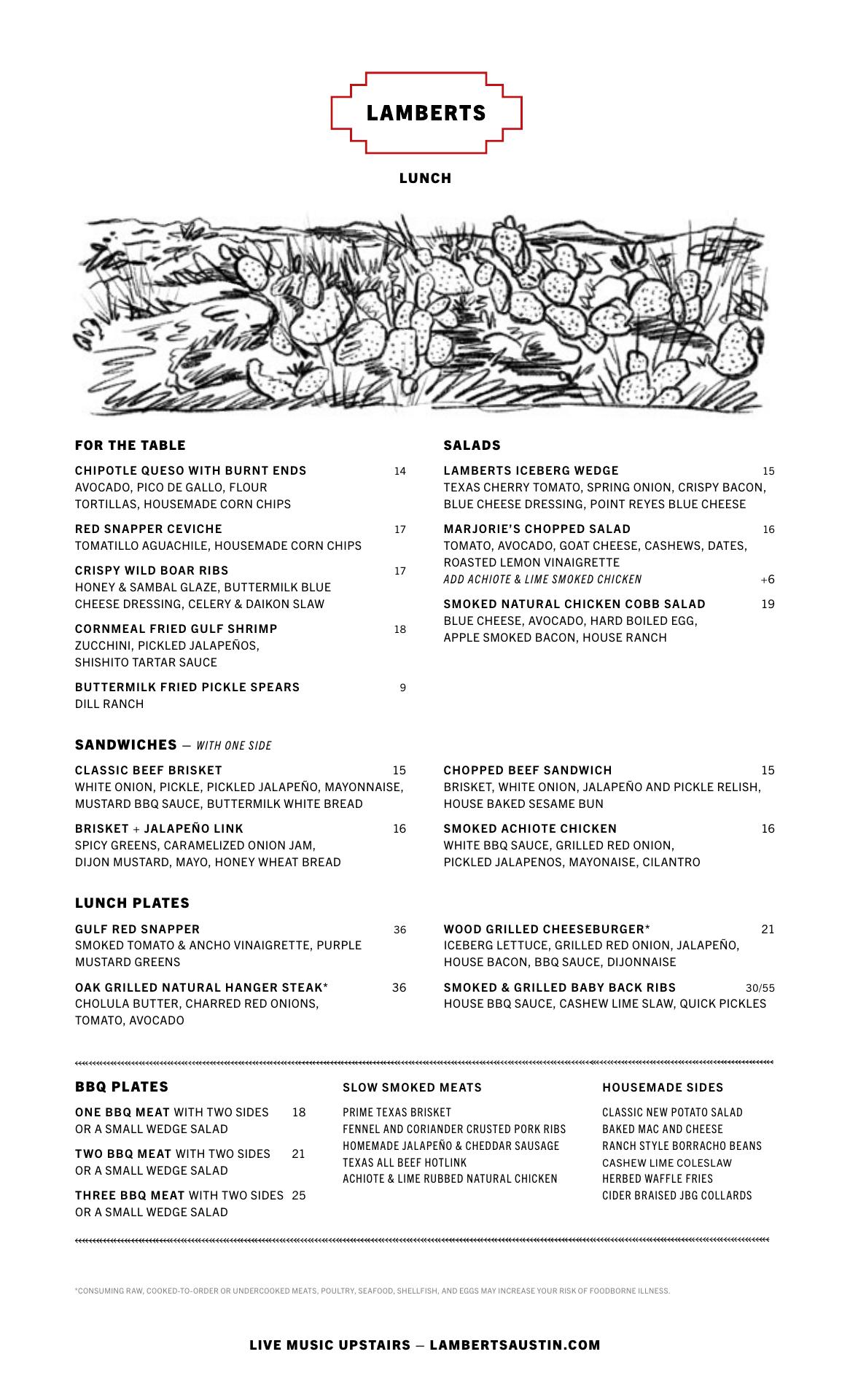 LAMBERTS

LUNCH

FOR THE TABLE

CHIPOTLE QUESO WITH BURNT ENDS 14
AVOCADO, PICO DE GALLO, FLOUR TORTILLAS, HOUSEMADE CORN CHIPS

RED SNAPPER CEVICHE 17
TOMATILLO AGUACHILE, HOUSEMADE CORN CHIPS

CRISPY WILD BOAR RIBS 17
HONEY & SAMBAL GLAZE, BUTTERMILK BLUE CHEESE DRESSING, CELERY & DAIKON SLAW

CORNMEAL FRIED GULF SHRIMP 18
ZUCCHINI, PICKLED JALAPEÑOS, SHISHITO TARTAR SAUCE

BUTTERMILK FRIED PICKLE SPEARS 9
DILL RANCH

SALADS

LAMBERTS ICEBERG WEDGE 15
TEXAS CHERRY TOMATO, SPRING ONION, CRISPY BACON, BLUE CHEESE DRESSING, POINT REYES BLUE CHEESE

MARJORIE'S CHOPPED SALAD 16
TOMATO, AVOCADO, GOAT CHEESE, CASHEWS, DATES, ROASTED LEMON VINAIGRETTE
ADD ACHIOTE & LIME SMOKED CHICKEN +6

SMOKED NATURAL CHICKEN COBB SALAD 19
BLUE CHEESE, AVOCADO, HARD BOILED EGG, APPLE SMOKED BACON, HOUSE RANCH

SANDWICHES — WITH ONE SIDE

CLASSIC BEEF BRISKET 15
WHITE ONION, PICKLE, PICKLED JALAPEÑO, MAYONNAISE, MUSTARD BBQ SAUCE, BUTTERMILK WHITE BREAD

BRISKET + JALAPEÑO LINK 16
SPICY GREENS, CARAMELIZED ONION JAM, DIJON MUSTARD, MAYO, HONEY WHEAT BREAD

CHOPPED BEEF SANDWICH 15
BRISKET, WHITE ONION, JALAPEÑO AND PICKLE RELISH, HOUSE BAKED SESAME BUN

SMOKED ACHIOTE CHICKEN 16
WHITE BBQ SAUCE, GRILLED RED ONION, PICKLED JALAPENOS, MAYONAISE, CILANTRO

LUNCH PLATES

GULF RED SNAPPER 36
SMOKED TOMATO & ANCHO VINAIGRETTE, PURPLE MUSTARD GREENS

OAK GRILLED NATURAL HANGER STEAK* 36
CHOLULA BUTTER, CHARRED RED ONIONS, TOMATO, AVOCADO

WOOD GRILLED CHEESEBURGER* 21
ICEBERG LETTUCE, GRILLED RED ONION, JALAPEÑO, HOUSE BACON, BBQ SAUCE, DIJONNAISE

SMOKED & GRILLED BABY BACK RIBS 30/55
HOUSE BBQ SAUCE, CASHEW LIME SLAW, QUICK PICKLES

BBQ PLATES

ONE BBQ MEAT WITH TWO SIDES OR A SMALL WEDGE SALAD 18

TWO BBQ MEAT WITH TWO SIDES OR A SMALL WEDGE SALAD 21

THREE BBQ MEAT WITH TWO SIDES OR A SMALL WEDGE SALAD 25

SLOW SMOKED MEATS

PRIME TEXAS BRISKET
FENNEL AND CORIANDER CRUSTED PORK RIBS
HOMEMADE JALAPEÑO & CHEDDAR SAUSAGE
TEXAS ALL BEEF HOTLINK
ACHIOTE & LIME RUBBED NATURAL CHICKEN

HOUSEMADE SIDES

CLASSIC NEW POTATO SALAD
BAKED MAC AND CHEESE
RANCH STYLE BORRACHO BEANS
CASHEW LIME COLESLAW
HERBED WAFFLE FRIES
CIDER BRAISED JBG COLLARDS

*CONSUMING RAW, COOKED-TO-ORDER OR UNDERCOOKED MEATS, POULTRY, SEAFOOD, SHELLFISH, AND EGGS MAY INCREASE YOUR RISK OF FOODBORNE ILLNESS.

LIVE MUSIC UPSTAIRS — LAMBERTSAUSTIN.COM